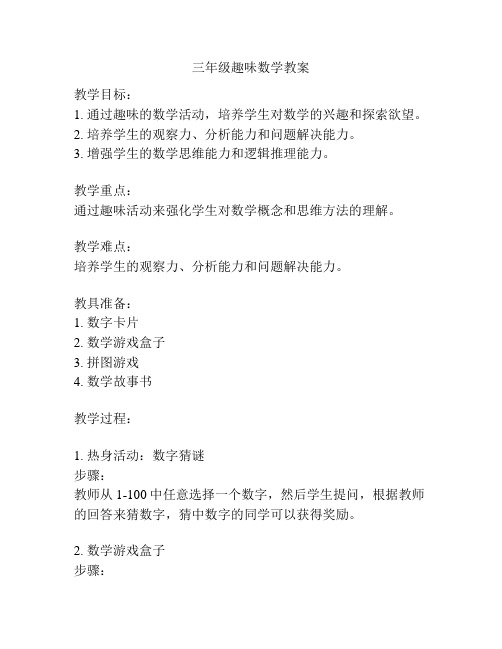 三年级趣味数学教案

教学目标：
1. 通过趣味的数学活动，培养学生对数学的兴趣和探索欲望。
2. 培养学生的观察力、分析能力和问题解决能力。
3. 增强学生的数学思维能力和逻辑推理能力。

教学重点：
通过趣味活动来强化学生对数学概念和思维方法的理解。

教学难点：
培养学生的观察力、分析能力和问题解决能力。

教具准备：
1. 数字卡片
2. 数学游戏盒子
3. 拼图游戏
4. 数学故事书

教学过程：

1. 热身活动：数字猜谜
步骤：
教师从 1-100 中任意选择一个数字，然后学生提问，根据教师的回答来猜数字，猜中数字的同学可以获得奖励。

2. 数学游戏盒子
步骤：